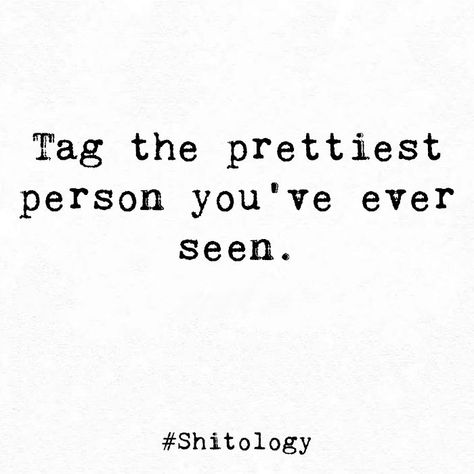 Tag the prettiest person you've ever seen.

#Shitology